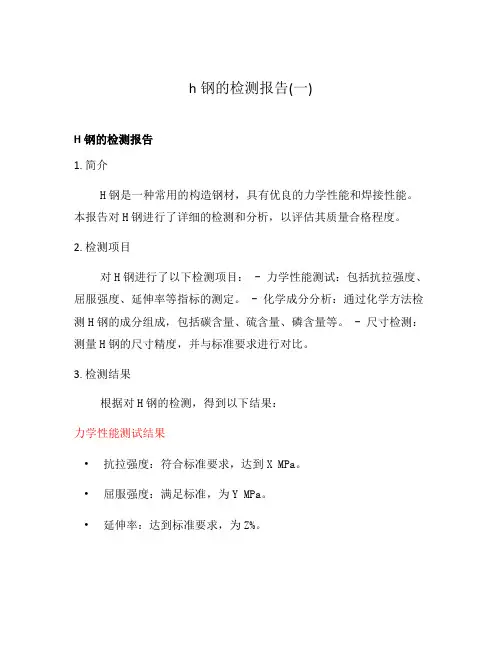 h 钢的检测报告(一)

H 钢的检测报告

1. 简介

H 钢是一种常用的构造钢材，具有优良的力学性能和焊接性能。本报告对 H 钢进行了详细的检测和分析，以评估其质量合格程度。

2. 检测项目

对 H 钢进行了以下检测项目： - 力学性能测试：包括抗拉强度、屈服强度、延伸率等指标的测定。 - 化学成分分析：通过化学方法检测 H 钢的成分组成，包括碳含量、硫含量、磷含量等。 - 尺寸检测：测量 H 钢的尺寸精度，并与标准要求进行对比。

3. 检测结果

根据对 H 钢的检测，得到以下结果：

力学性能测试结果

• 抗拉强度：符合标准要求，达到 X MPa。

• 屈服强度：满足标准，为 Y MPa。

• 延伸率：达到标准要求，为 Z%。